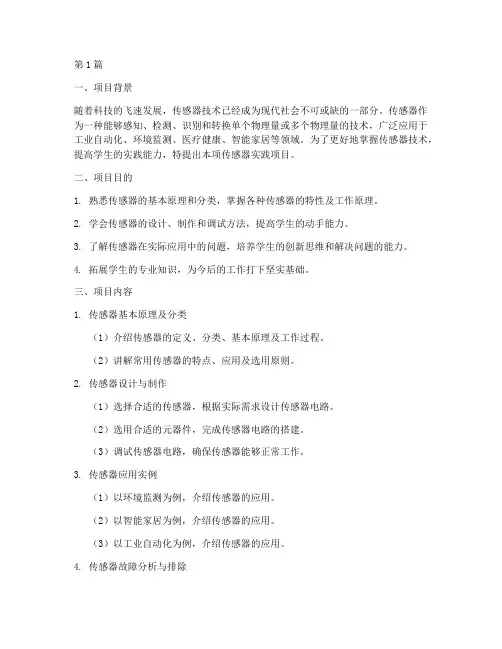 第1篇

一、项目背景

随着科技的飞速发展，传感器技术已经成为现代社会不可或缺的一部分。传感器作为一种能够感知、检测、识别和转换单个物理量或多个物理量的技术，广泛应用于工业自动化、环境监测、医疗健康、智能家居等领域。为了更好地掌握传感器技术，提高学生的实践能力，特提出本项传感器实践项目。

二、项目目的

1. 熟悉传感器的基本原理和分类，掌握各种传感器的特性及工作原理。

2. 学会传感器的设计、制作和调试方法，提高学生的动手能力。

3. 了解传感器在实际应用中的问题，培养学生的创新思维和解决问题的能力。

4. 拓展学生的专业知识，为今后的工作打下坚实基础。

三、项目内容

1. 传感器基本原理及分类

（1）介绍传感器的定义、分类、基本原理及工作过程。

（2）讲解常用传感器的特点、应用及选用原则。

2. 传感器设计与制作

（1）选择合适的传感器，根据实际需求设计传感器电路。

（2）选用合适的元器件，完成传感器电路的搭建。

（3）调试传感器电路，确保传感器能够正常工作。

3. 传感器应用实例

（1）以环境监测为例，介绍传感器的应用。

（2）以智能家居为例，介绍传感器的应用。

（3）以工业自动化为例，介绍传感器的应用。

4. 传感器故障分析与排除